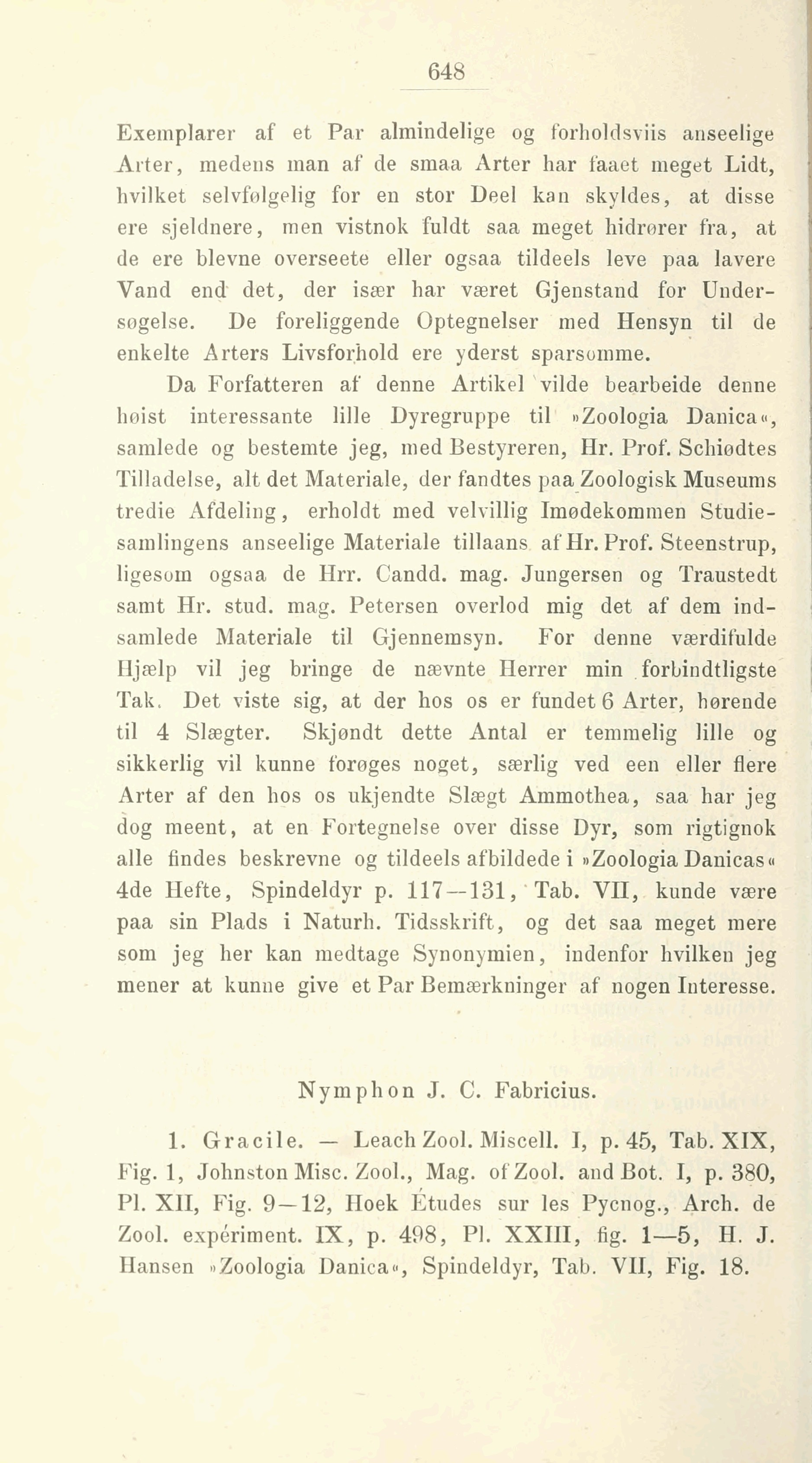 648

Exemplarer af et Par almindelige og forholdsviis anseelige Arter, medens man af de smaa Arter har faaet meget Lidt, hvilket selvfølgelig for en stor Deel kan skyldes, at disse ere sjeldnere, men vistnok fuldt saa meget hidrører fra, at de ere blevne overseete eller ogsaa tildeels leve paa lavere Vand end det, der især har været Gjenstand for Undersøgelse. De foreliggende Optegnelser med Hensyn til de enkelte Arters Livsforhold ere yderst sparsomme.

Da Forfatteren af denne Artikel vilde bearbeide denne høist interessante lille Dyregruppe til »Zoologia Danica«, samlede og bestemte jeg, med Bestyreren, Hr. Prof. Schiødtes Tilladelse, alt det Materiale, der fandtes paa Zoologisk Museums tredie Afdeling, erholdt med velvillig Imødekommen Studiesamlingens anseelige Materiale tillaans af Hr. Prof. Steenstrup, ligesom ogsaa de Hrr. Candd. mag. Jungersen og Traustedt samt Hr. stud. mag. Petersen overlod mig det af dem indsamlede Materiale til Gjennemsyn. For denne værdifulde Hjælp vil jeg bringe de nævnte Herrer min forbindtligste Tak. Det viste sig, at der hos os er fundet 6 Arter, hørende til 4 Slægter. Skjøndt dette Antal er temmelig lille og sikkerlig vil kunne forøges noget, særlig ved een eller flere Arter af den hos os ukjendte Slægt Ammothea, saa har jeg dog meent, at en Fortegnelse over disse Dyr, som rigtignok alle findes beskrevne og tildeels afbildede i »Zoologia Danicas« 4de Hefte, Spindeldyr p. 117—131, Tab. VII, kunde være paa sin Plads i Naturh. Tidsskrift, og det saa meget mere som jeg her kan medtage Synonymien, indenfor hvilken jeg mener at kunne give et Par Bemærkninger af nogen Interesse.

Nymphon J. C. Fabricius.

1. Gracile. — Leach Zool. Miscell. I, p. 45, Tab. XIX, Fig. 1, Johnston Misc. Zool., Mag. of Zool. and Bot. I, p. 380, Pl. XII, Fig. 9—12, Hoek Études sur les Pycnog., Arch. de Zool. expériment. IX, p. 498, Pl. XXIII, fig. 1—5, H. J. Hansen »Zoologia Danica«, Spindeldyr, Tab. VII, Fig. 18.